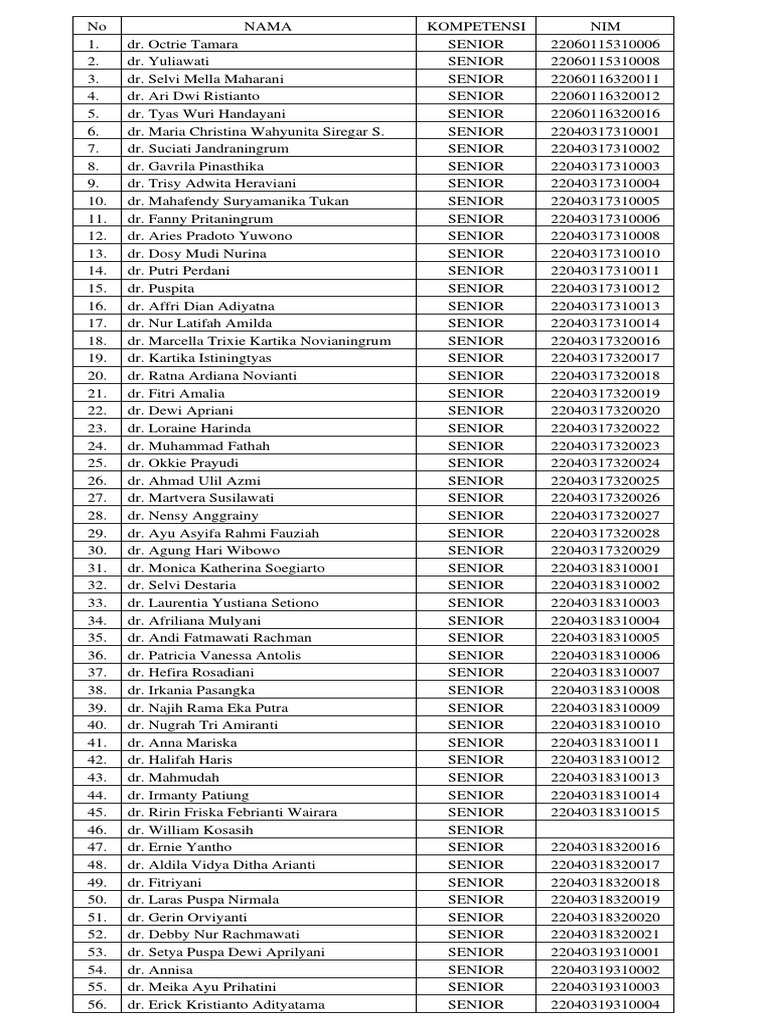 | No | NAMA | KOMPETENSI | NIM |
|---|---|---|---|
| 1. | dr. Octrie Tamara | SENIOR | 22060115310006 |
| 2. | dr. Yuliawati | SENIOR | 22060115310008 |
| 3. | dr. Selvi Mella Maharani | SENIOR | 22060116320011 |
| 4. | dr. Ari Dwi Ristianto | SENIOR | 22060116320012 |
| 5. | dr. Tyas Wuri Handayani | SENIOR | 22060116320016 |
| 6. | dr. Maria Christina Wahyunita Siregar S. | SENIOR | 22040317310001 |
| 7. | dr. Suciati Jandraningrum | SENIOR | 22040317310002 |
| 8. | dr. Gavrila Pinasthika | SENIOR | 22040317310003 |
| 9. | dr. Trisy Adwita Heraviani | SENIOR | 22040317310004 |
| 10. | dr. Mahafendy Suryamanika Tukan | SENIOR | 22040317310005 |
| 11. | dr. Fanny Pritaningrum | SENIOR | 22040317310006 |
| 12. | dr. Aries Pradoto Yuwono | SENIOR | 22040317310008 |
| 13. | dr. Dosy Mudi Nurina | SENIOR | 22040317310010 |
| 14. | dr. Putri Perdani | SENIOR | 22040317310011 |
| 15. | dr. Puspita | SENIOR | 22040317310012 |
| 16. | dr. Affri Dian Adiyatna | SENIOR | 22040317310013 |
| 17. | dr. Nur Latifah Amilda | SENIOR | 22040317310014 |
| 18. | dr. Marcella Trixie Kartika Novianingrum | SENIOR | 22040317320016 |
| 19. | dr. Kartika Istiningtyas | SENIOR | 22040317320017 |
| 20. | dr. Ratna Ardiana Novianti | SENIOR | 22040317320018 |
| 21. | dr. Fitri Amalia | SENIOR | 22040317320019 |
| 22. | dr. Dewi Apriani | SENIOR | 22040317320020 |
| 23. | dr. Loraine Harinda | SENIOR | 22040317320022 |
| 24. | dr. Muhammad Fathah | SENIOR | 22040317320023 |
| 25. | dr. Okkie Prayudi | SENIOR | 22040317320024 |
| 26. | dr. Ahmad Ulil Azmi | SENIOR | 22040317320025 |
| 27. | dr. Martvera Susilawati | SENIOR | 22040317320026 |
| 28. | dr. Nensy Anggrainy | SENIOR | 22040317320027 |
| 29. | dr. Ayu Asyifa Rahmi Fauziah | SENIOR | 22040317320028 |
| 30. | dr. Agung Hari Wibowo | SENIOR | 22040317320029 |
| 31. | dr. Monica Katherina Soegiarto | SENIOR | 22040318310001 |
| 32. | dr. Selvi Destaria | SENIOR | 22040318310002 |
| 33. | dr. Laurentia Yustiana Setiono | SENIOR | 22040318310003 |
| 34. | dr. Afriliana Mulyani | SENIOR | 22040318310004 |
| 35. | dr. Andi Fatmawati Rachman | SENIOR | 22040318310005 |
| 36. | dr. Patricia Vanessa Antolis | SENIOR | 22040318310006 |
| 37. | dr. Hefira Rosadiani | SENIOR | 22040318310007 |
| 38. | dr. Irkania Pasangka | SENIOR | 22040318310008 |
| 39. | dr. Najih Rama Eka Putra | SENIOR | 22040318310009 |
| 40. | dr. Nugrah Tri Amiranti | SENIOR | 22040318310010 |
| 41. | dr. Anna Mariska | SENIOR | 22040318310011 |
| 42. | dr. Halifah Haris | SENIOR | 22040318310012 |
| 43. | dr. Mahmudah | SENIOR | 22040318310013 |
| 44. | dr. Irmanty Patiung | SENIOR | 22040318310014 |
| 45. | dr. Ririn Friska Febrianti Wairara | SENIOR | 22040318310015 |
| 46. | dr. William Kosasih | SENIOR |  |
| 47. | dr. Ernie Yantho | SENIOR | 22040318320016 |
| 48. | dr. Aldila Vidya Ditha Arianti | SENIOR | 22040318320017 |
| 49. | dr. Fitriyani | SENIOR | 22040318320018 |
| 50. | dr. Laras Puspa Nirmala | SENIOR | 22040318320019 |
| 51. | dr. Gerin Orviyanti | SENIOR | 22040318320020 |
| 52. | dr. Debby Nur Rachmawati | SENIOR | 22040318320021 |
| 53. | dr. Setya Puspa Dewi Aprilyani | SENIOR | 22040319310001 |
| 54. | dr. Annisa | SENIOR | 22040319310002 |
| 55. | dr. Meika Ayu Prihatini | SENIOR | 22040319310003 |
| 56. | dr. Erick Kristianto Adityatama | SENIOR | 22040319310004 |